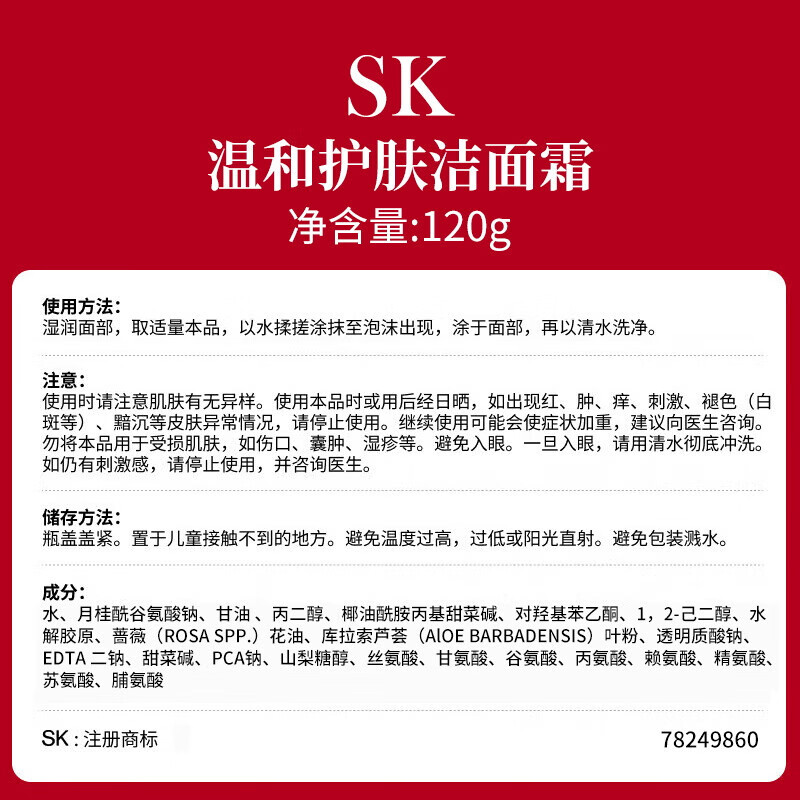 SK
温和护肤洁面霜
净含量:120g

使用方法:
湿润面部，取适量本品，以水揉搓涂抹至泡沫出现，涂于面部，再以清水洗净。

注意:
使用时请注意肌肤有无异样。使用本品时或用后经日晒，如出现红、肿、痒、刺激、褪色（白斑等）、黯沉等皮肤异常情况，请停止使用。继续使用可能会使症状加重，建议向医生咨询。勿将本品用于受损肌肤，如伤口、囊肿、湿疹等。避免入眼。一旦入眼，请用清水彻底冲洗。如仍有刺激感，请停止使用，并咨询医生。

储存方法:
瓶盖盖紧。置于儿童接触不到的地方。避免温度过高，过低或阳光直射。避免包装溅水。

成分:
水、月桂酰谷氨酸钠、甘油、丙二醇、椰油酰胺丙基甜菜碱、对羟基苯乙酮、1，2-己二醇、水解胶原、蔷薇（ROSA SPP.）花油、库拉索芦荟（AlOE BARBADENSIS）叶粉、透明质酸钠、EDTA二钠、甜菜碱、PCA钠、山梨糖醇、丝氨酸、甘氨酸、谷氨酸、丙氨酸、赖氨酸、精氨酸、苏氨酸、脯氨酸

SK：注册商标 78249860